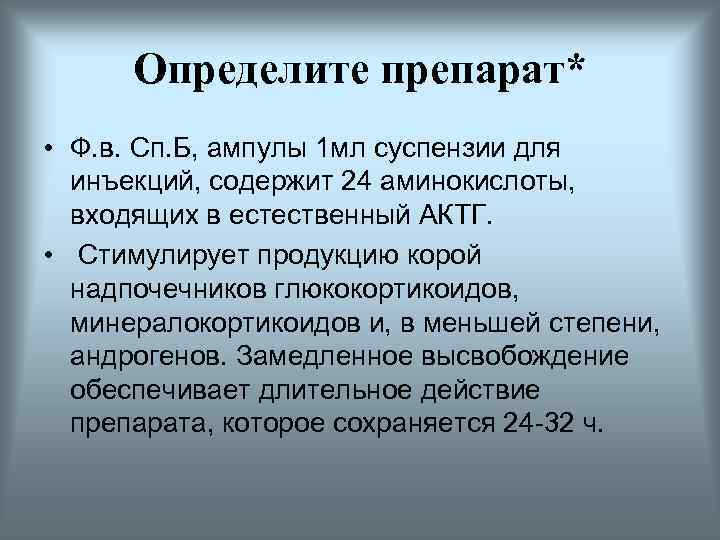 Определите препарат*

• Ф.в. Сп.Б, ампулы 1мл суспензии для инъекций, содержит 24 аминокислоты, входящих в естественный АКТГ.

• Стимулирует продукцию корой надпочечников глюкокортикоидов, минералокортикоидов и, в меньшей степени, андрогенов. Замедленное высвобождение обеспечивает длительное действие препарата, которое сохраняется 24-32 ч.